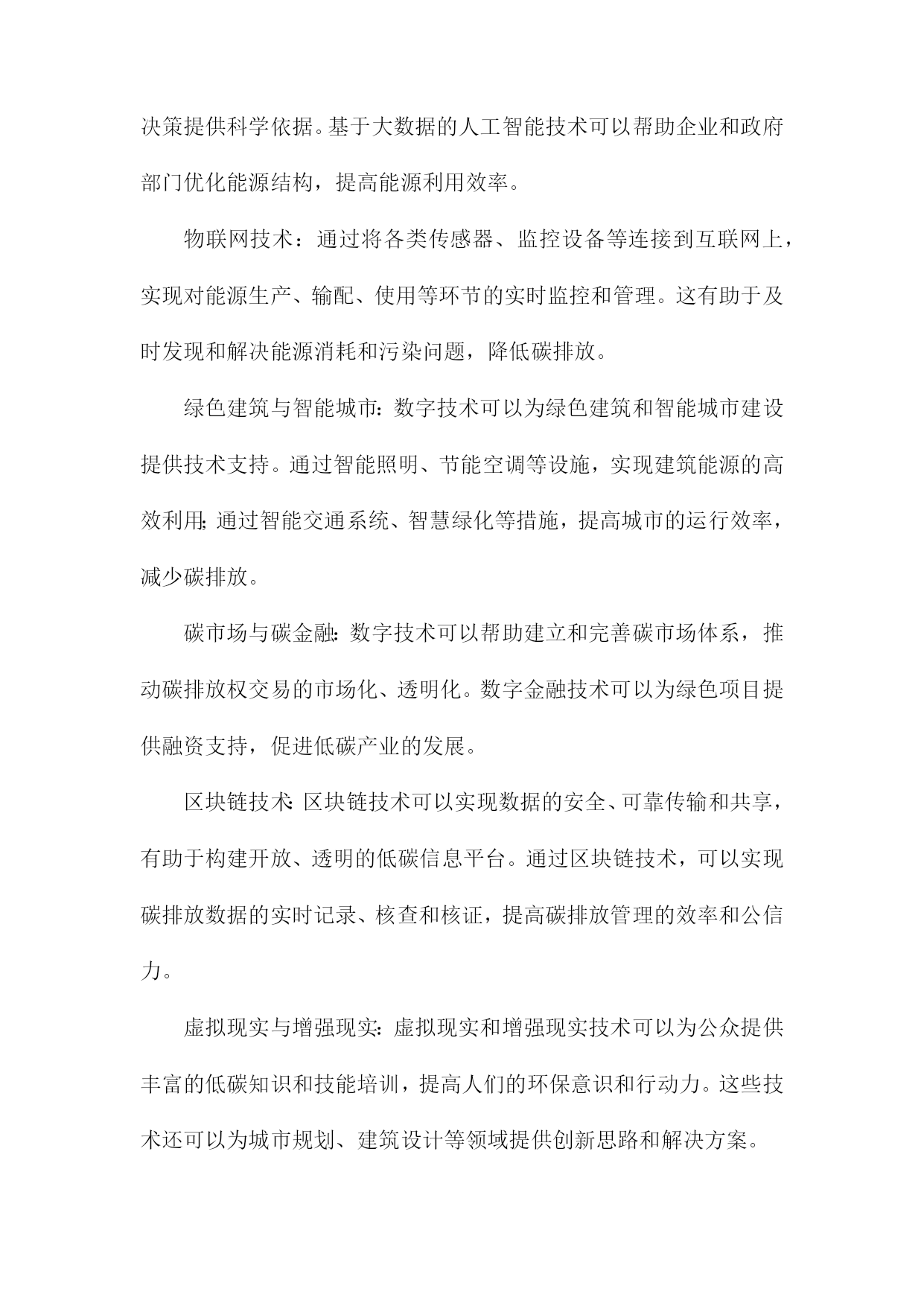 决策提供科学依据。基于大数据的人工智能技术可以帮助企业和政府部门优化能源结构，提高能源利用效率。

物联网技术：通过将各类传感器、监控设备等连接到互联网上，实现对能源生产、输配、使用等环节的实时监控和管理。这有助于及时发现和解决能源消耗和污染问题，降低碳排放。

绿色建筑与智能城市：数字技术可以为绿色建筑和智能城市建设提供技术支持。通过智能照明、节能空调等设施，实现建筑能源的高效利用；通过智能交通系统、智慧绿化等措施，提高城市的运行效率，减少碳排放。

碳市场与碳金融：数字技术可以帮助建立和完善碳市场体系，推动碳排放权交易的市场化、透明化。数字金融技术可以为绿色项目提供融资支持，促进低碳产业的发展。

区块链技术：区块链技术可以实现数据的安全、可靠传输和共享，有助于构建开放、透明的低碳信息平台。通过区块链技术，可以实现碳排放数据的实时记录、核查和核证，提高碳排放管理的效率和公信力。

虚拟现实与增强现实：虚拟现实和增强现实技术可以为公众提供丰富的低碳知识和技能培训，提高人们的环保意识和行动力。这些技术还可以为城市规划、建筑设计等领域提供创新思路和解决方案。